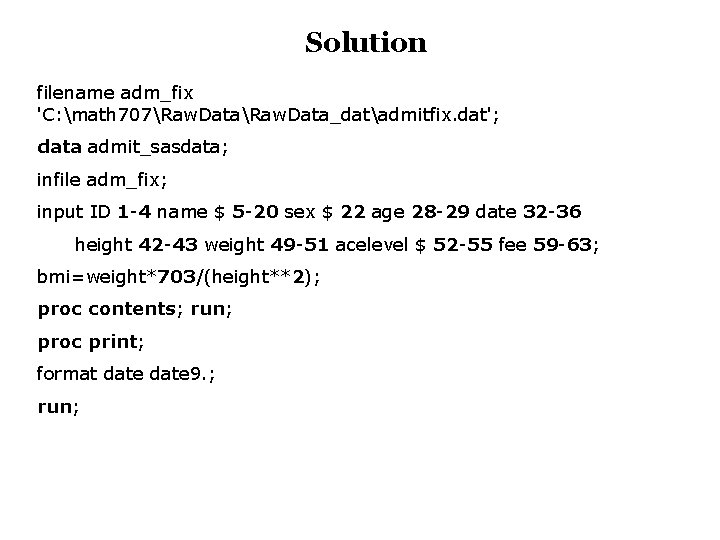 Solution

filename adm_fix
'C:\math707\RawData\RawData_dat\admitfix.dat';

data admit_sasdata;

infile adm_fix;

input ID 1-4 name $ 5-20 sex $ 22 age 28-29 date 32-36

height 42-43 weight 49-51 acelevel $ 52-55 fee 59-63;

bmi=weight*703/(height**2);

proc contents; run;

proc print;

format date date9.;

run;